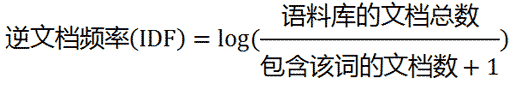 $逆文档频率(IDF) = \log(\frac{语料库的文档总数}{包含该词的文档数 + 1})$